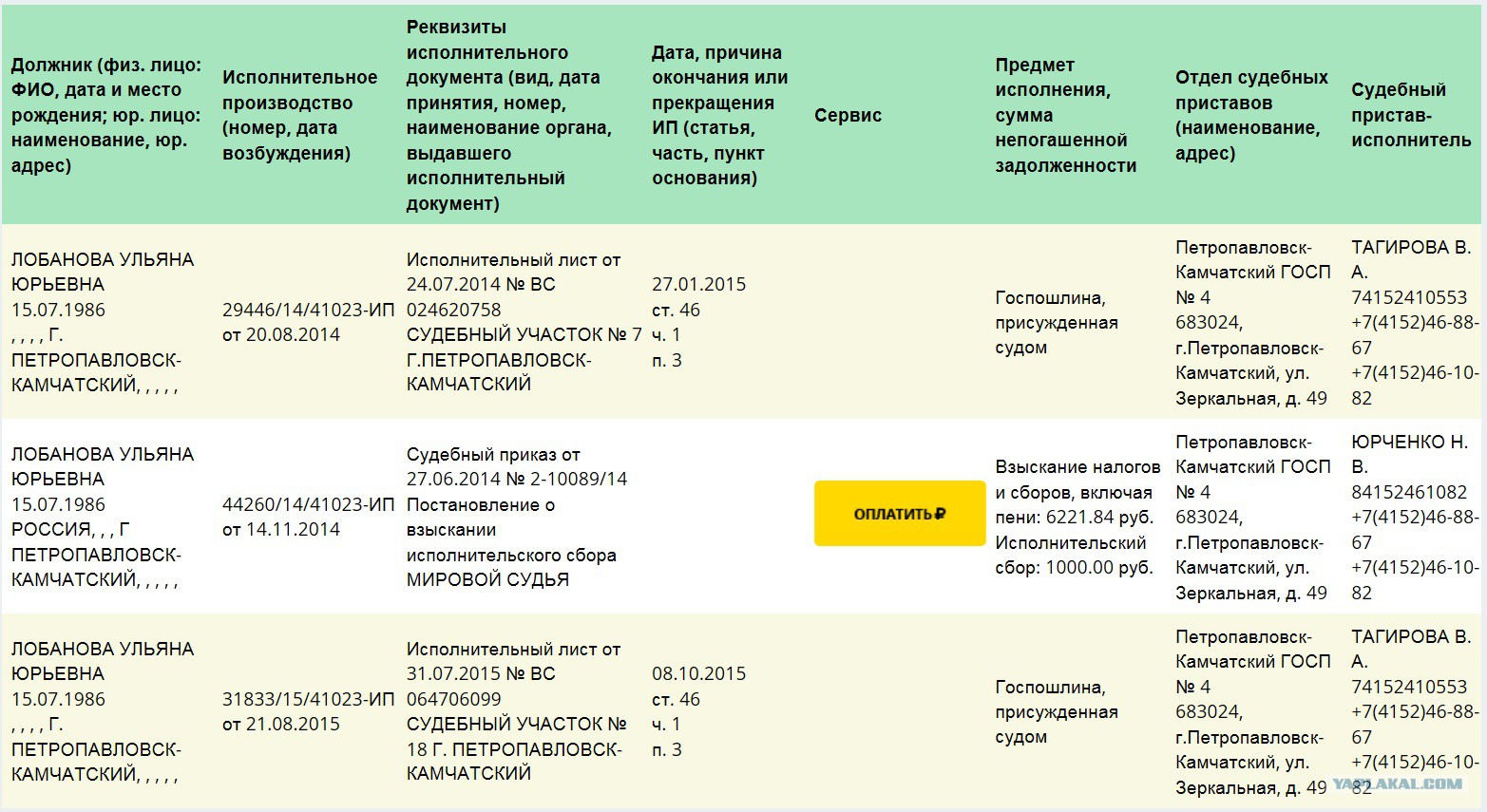 | Должник (физ. лицо: ФИО, дата и место рождения; юр. лицо: наименование, юр. адрес) | Исполнительное производство (номер, дата возбуждения) | Реквизиты исполнительного документа (вид, дата принятия, номер, наименование органа, выдавшего исполнительный документ) | Дата, причина окончания или прекращения ИП (статья, часть, пункт основания) | Сервис | Предмет исполнения, сумма непогашенной задолженности | Отдел судебных приставов (наименование, адрес) | Судебный пристав-исполнитель |
|---|---|---|---|---|---|---|---|
| ЛОБАНОВА УЛЬЯНА ЮРЬЕВНА 15.07.1986 , , , , Г. ПЕТРОПАВЛОВСК-КАМЧАТСКИЙ, , , , , | 29446/14/41023-ИП от 20.08.2014 | Исполнительный лист от 24.07.2014 № ВС 024620758 СУДЕБНЫЙ УЧАСТОК № 7 Г.ПЕТРОПАВЛОВСК-КАМЧАТСКИЙ | 27.01.2015 ст. 46 ч. 1 п. 3 | | Госпошлина, присужденная судом | Петропавловск-Камчатский ГОСП № 4 683024, г.Петропавловск-Камчатский, ул. Зеркальная, д. 49 | ТАГИРОВА В. А. 74152410553 +7(4152)46-88-67 +7(4152)46-10-82 |
| ЛОБАНОВА УЛЬЯНА ЮРЬЕВНА 15.07.1986 РОССИЯ, , , Г ПЕТРОПАВЛОВСК-КАМЧАТСКИЙ, , , , , | 44260/14/41023-ИП от 14.11.2014 | Судебный приказ от 27.06.2014 № 2-10089/14 Постановление о взыскании исполнительского сбора МИРОВОЙ СУДЬЯ | | ОПЛАТИТЬ ₽ | Взыскание налогов и сборов, включая пени: 6221.84 руб. Исполнительский сбор: 1000.00 руб. | Петропавловск-Камчатский ГОСП № 4 683024, г.Петропавловск-Камчатский, ул. Зеркальная, д. 49 | ЮРЧЕНКО Н. В. 84152461082 +7(4152)46-88-67 +7(4152)46-10-82 |
| ЛОБАНОВА УЛЬЯНА ЮРЬЕВНА 15.07.1986 , , , , Г. ПЕТРОПАВЛОВСК-КАМЧАТСКИЙ, , , , , | 31833/15/41023-ИП от 21.08.2015 | Исполнительный лист от 31.07.2015 № ВС 064706099 СУДЕБНЫЙ УЧАСТОК № 18 Г. ПЕТРОПАВЛОВСК-КАМЧАТСКИЙ | 08.10.2015 ст. 46 ч. 1 п. 3 | | Госпошлина, присужденная судом | Петропавловск-Камчатский ГОСП № 4 683024, г.Петропавловск-Камчатский, ул. Зеркальная, д. 49 | ТАГИРОВА В. А. 74152410553 +7(4152)46-88-67 +7(4152)46-10-82 |

YAPLAKAL.COM